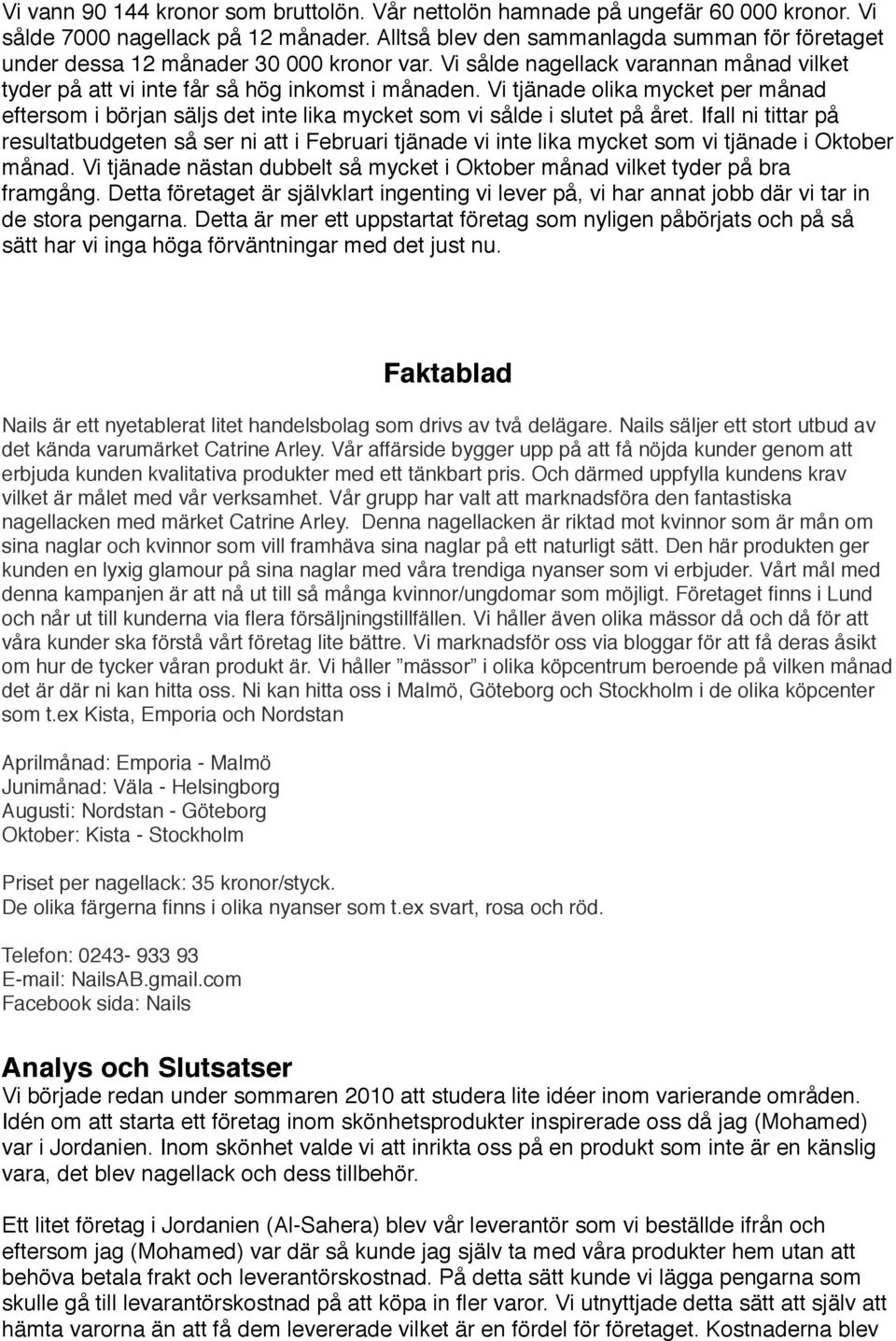 Vi vann 90 144 kronor som bruttolön. Vår nettolön hamnade på ungefär 60 000 kronor. Vi sålde 7000 nagellack på 12 månader. Alltså blev den sammanlagda summan för företaget under dessa 12 månader 30 000 kronor var. Vi sålde nagellack varannan månad vilket tyder på att vi inte får så hög inkomst i månaden. Vi tjänade olika mycket per månad eftersom i början säljs det inte lika mycket som vi sålde i slutet på året. Ifall ni tittar på resultatbudgeten så ser ni att i Februari tjänade vi inte lika mycket som vi tjänade i Oktober månad. Vi tjänade nästan dubbelt så mycket i Oktober månad vilket tyder på bra framgång. Detta företaget är självklart ingenting vi lever på, vi har annat jobb där vi tar in de stora pengarna. Detta är mer ett uppstartat företag som nyligen påbörjats och på så sätt har vi inga höga förväntningar med det just nu.

Faktablad

Nails är ett nyetablerat litet handelsbolag som drivs av två delägare. Nails säljer ett stort utbud av det kända varumärket Catrine Arley. Vår affärside bygger upp på att få nöjda kunder genom att erbjuda kunden kvalitativa produkter med ett tänkbart pris. Och därmed uppfylla kundens krav vilket är målet med vår verksamhet. Vår grupp har valt att marknadsföra den fantastiska nagellacken med märket Catrine Arley. Denna nagellacken är riktad mot kvinnor som är mån om sina naglar och kvinnor som vill framhäva sina naglar på ett naturligt sätt. Den här produkten ger kunden en lyxig glamour på sina naglar med våra trendiga nyanser som vi erbjuder. Vårt mål med denna kampanjen är att nå ut till så många kvinnor/ungdomar som möjligt. Företaget finns i Lund och når ut till kunderna via flera försäljningstillfällen. Vi håller även olika mässor då och då för att våra kunder ska förstå vårt företag lite bättre. Vi marknadsför oss via bloggar för att få deras åsikt om hur de tycker våran produkt är. Vi håller ”mässor” i olika köpcentrum beroende på vilken månad det är där ni kan hitta oss. Ni kan hitta oss i Malmö, Göteborg och Stockholm i de olika köpcenter som t.ex Kista, Emporia och Nordstan

Aprilmånad: Emporia - Malmö
Junimånad: Väla - Helsingborg
Augusti: Nordstan - Göteborg
Oktober: Kista - Stockholm

Priset per nagellack: 35 kronor/styck.
De olika färgerna finns i olika nyanser som t.ex svart, rosa och röd.

Telefon: 0243- 933 93
E-mail: NailsAB.gmail.com
Facebook sida: Nails

Analys och Slutsatser
Vi började redan under sommaren 2010 att studera lite idéer inom varierande områden. Idén om att starta ett företag inom skönhetsprodukter inspirerade oss då jag (Mohamed) var i Jordanien. Inom skönhet valde vi att inrikta oss på en produkt som inte är en känslig vara, det blev nagellack och dess tillbehör.

Ett litet företag i Jordanien (Al-Sahera) blev vår leverantör som vi beställde ifrån och eftersom jag (Mohamed) var där så kunde jag själv ta med våra produkter hem utan att behöva betala frakt och leverantörskostnad. På detta sätt kunde vi lägga pengarna som skulle gå till levarantörskostnad på att köpa in fler varor. Vi utnyttjade detta sätt att själv att hämta varorna än att få dem levererade vilket är en fördel för företaget. Kostnaderna blev